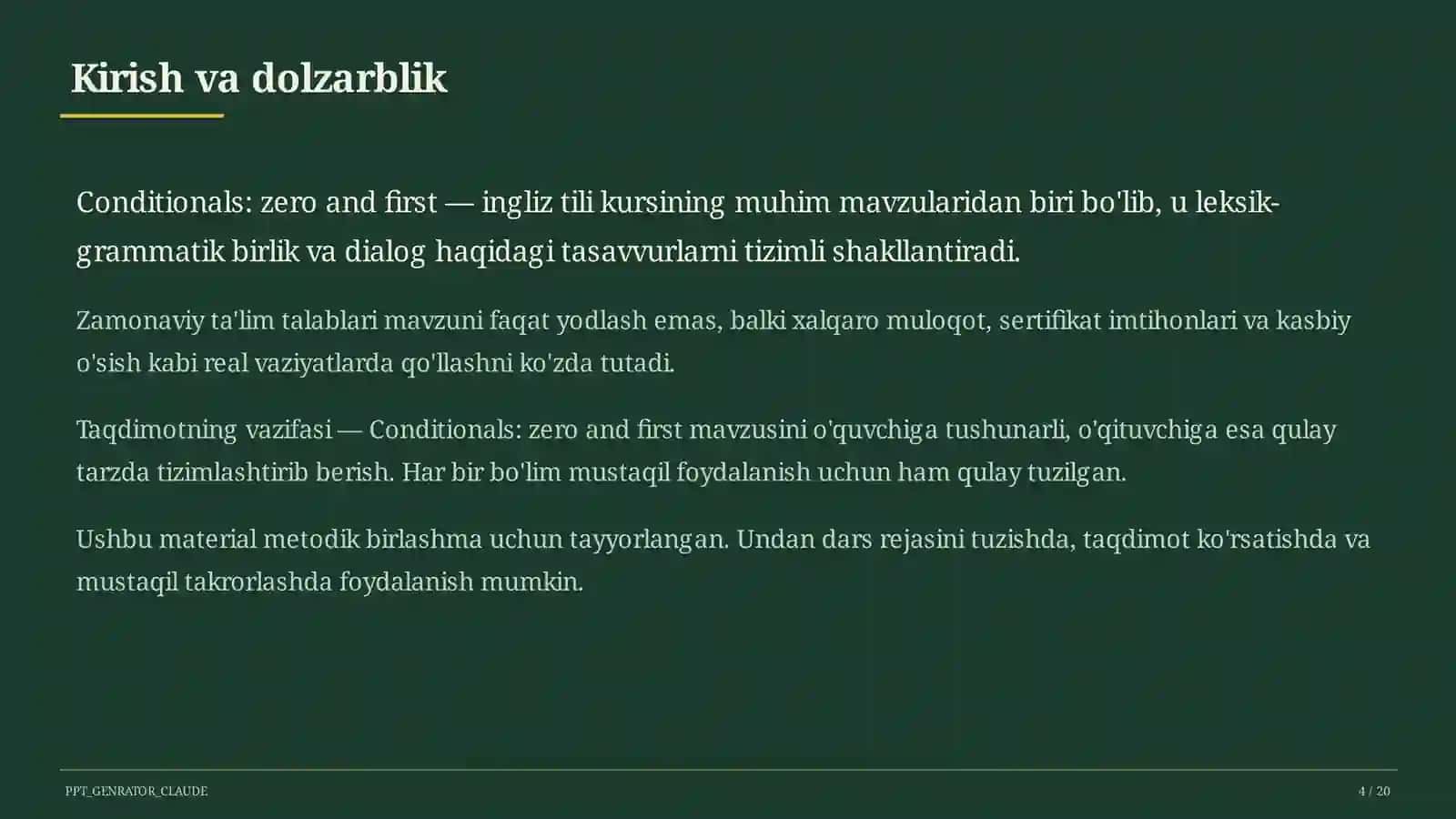 Kirish va dolzarblik

Conditionals: zero and first — ingliz tili kursining muhim mavzularidan biri bo'lib, u leksik-grammatik birlik va dialog haqidagi tasavvurlarni tizimli shakllantiradi.

Zamonaviy ta'lim talablari mavzuni faqat yodlash emas, balki xalqaro muloqot, sertifikat imtihonlari va kasbiy o'sish kabi real vaziyatlarda qo'llashni ko'zda tutadi.

Taqdimotning vazifasi — Conditionals: zero and first mavzusini o'quvchiga tushunarli, o'qituvchiga esa qulay tarzda tizimlashtirib berish. Har bir bo'lim mustaqil foydalanish uchun ham qulay tuzilgan.

Ushbu material metodik birlashma uchun tayyorlangan. Undan dars rejasini tuzishda, taqdimot ko'rsatishda va mustaqil takrorlashda foydalanish mumkin.

PPT_GENRATOR_CLAUDE

4 / 20